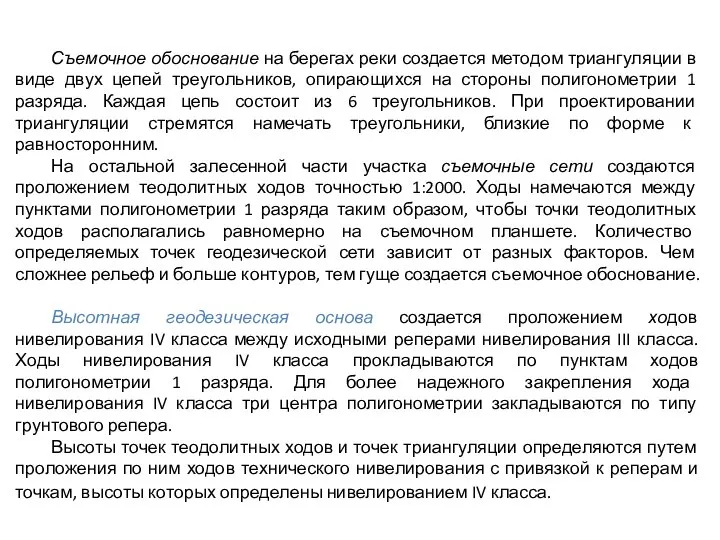 Съемочное обоснование на берегах реки создается методом триангуляции в виде двух цепей треугольников, опирающихся на стороны полигонометрии 1 разряда. Каждая цепь состоит из 6 треугольников. При проектировании триангуляции стремятся намечать треугольники, близкие по форме к равносторонним.

На остальной залесенной части участка съемочные сети создаются проложением теодолитных ходов точностью 1:2000. Ходы намечаются между пунктами полигонометрии 1 разряда таким образом, чтобы точки теодолитных ходов располагались равномерно на съемочном планшете. Количество определяемых точек геодезической сети зависит от разных факторов. Чем сложнее рельеф и больше контуров, тем гуще создается съемочное обоснование.

Высотная геодезическая основа создается проложением ходов нивелирования IV класса между исходными реперами нивелирования III класса. Ходы нивелирования IV класса прокладываются по пунктам ходов полигонометрии 1 разряда. Для более надежного закрепления хода нивелирования IV класса три центра полигонометрии закладываются по типу грунтового репера.

Высоты точек теодолитных ходов и точек триангуляции определяются путем проложения по ним ходов технического нивелирования с привязкой к реперам и точкам, высоты которых определены нивелированием IV класса.